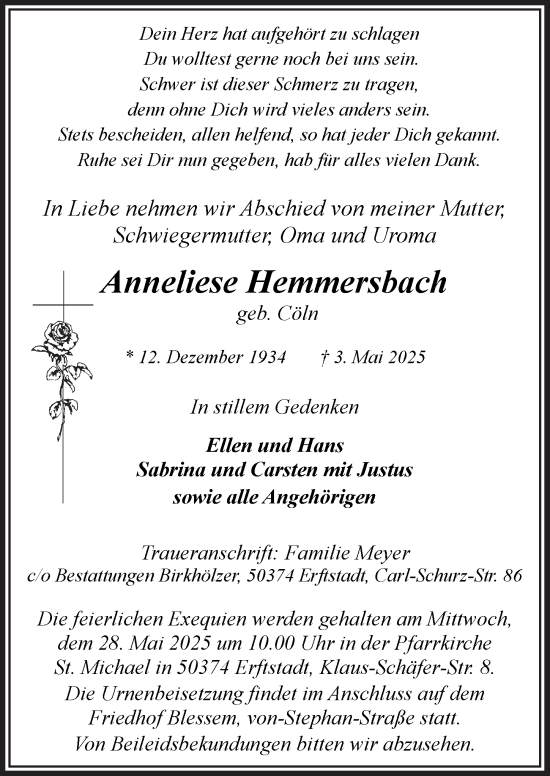 Dein Herz hat aufgehört zu schlagen
Du wolltest gerne noch bei uns sein.
Schwer ist dieser Schmerz zu tragen,
denn ohne Dich wird vieles anders sein.
Stets bescheiden, allen helfend, so hat jeder Dich gekannt.
Ruhe sei Dir nun gegeben, hab für alles vielen Dank.

In Liebe nehmen wir Abschied von meiner Mutter, Schwiegermutter, Oma und Uroma

Anneliese Hemmersbach
geb. Cöln

* 12. Dezember 1934 † 3. Mai 2025

In stillem Gedenken

Ellen und Hans
Sabrina und Carsten mit Justus
sowie alle Angehörigen

Traueranschrift: Familie Meyer
c/o Bestattungen Birkhölzer, 50374 Erftstadt, Carl-Schurz-Str. 86

Die feierlichen Exequien werden gehalten am Mittwoch, dem 28. Mai 2025 um 10.00 Uhr in der Pfarrkirche St. Michael in 50374 Erftstadt, Klaus-Schäfer-Str. 8. Die Urnenbeisetzung findet im Anschluss auf dem Friedhof Blessem, von-Stephan-Straße statt. Von Beileidsbekundungen bitten wir abzusehen.